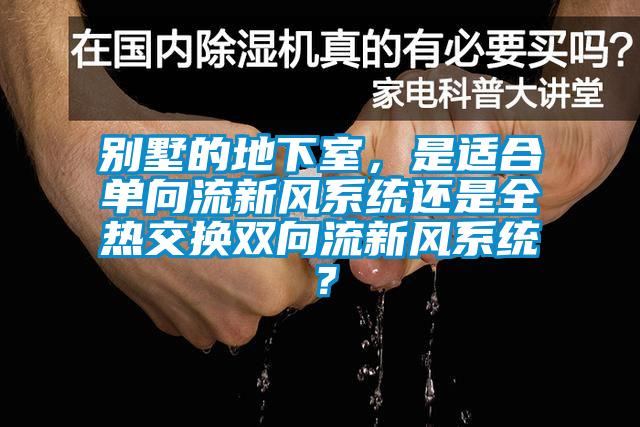 在国内除湿机真的有必要买吗？
家电科普大讲堂

别墅的地下室，是适合单向流新风系统还是全热交换双向流新风系统？